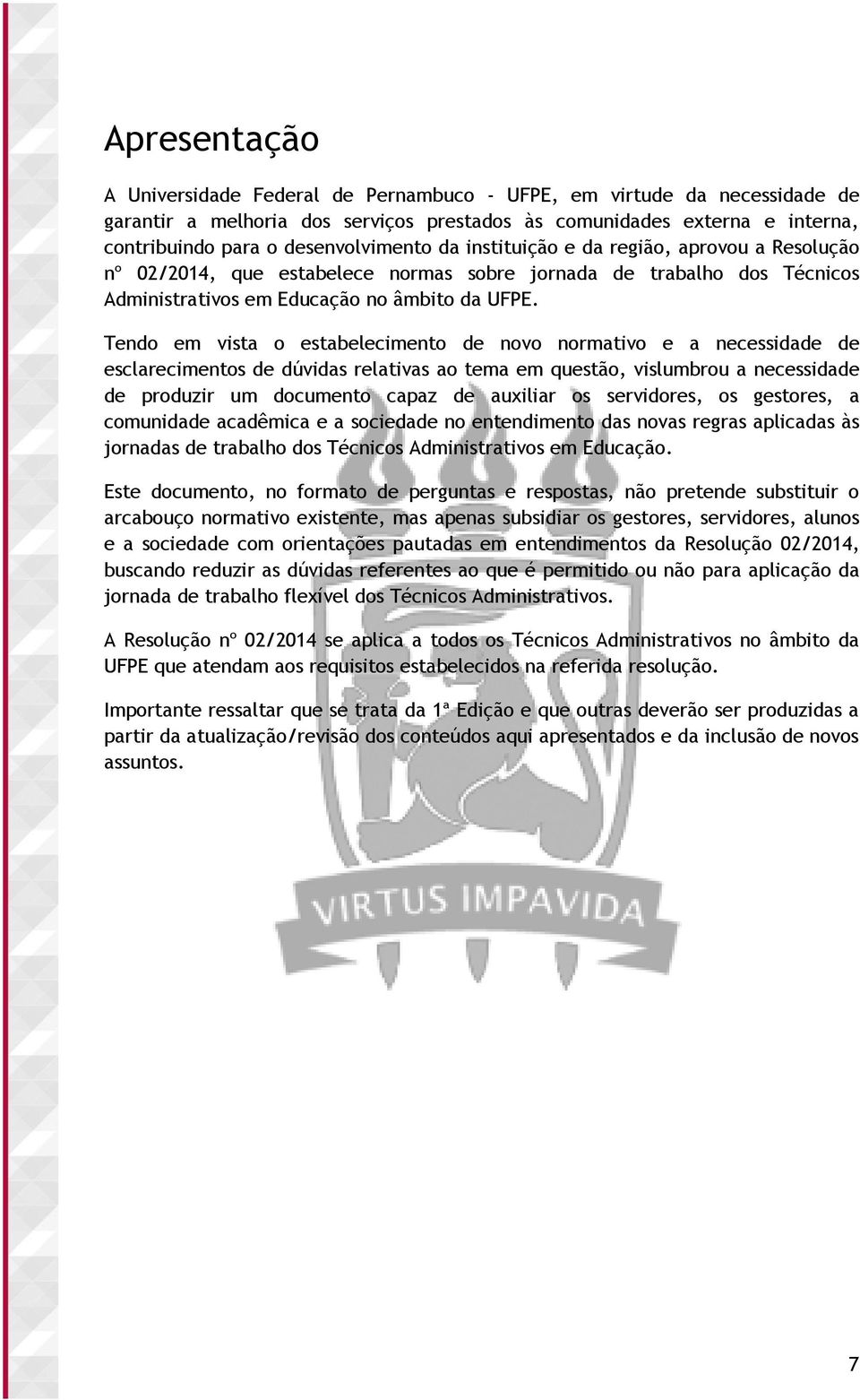 Apresentação

A Universidade Federal de Pernambuco - UFPE, em virtude da necessidade de garantir a melhoria dos serviços prestados às comunidades externa e interna, contribuindo para o desenvolvimento da instituição e da região, aprovou a Resolução nº 02/2014, que estabelece normas sobre jornada de trabalho dos Técnicos Administrativos em Educação no âmbito da UFPE.

Tendo em vista o estabelecimento de novo normativo e a necessidade de esclarecimentos de dúvidas relativas ao tema em questão, vislumbrou a necessidade de produzir um documento capaz de auxiliar os servidores, os gestores, a comunidade acadêmica e a sociedade no entendimento das novas regras aplicadas às jornadas de trabalho dos Técnicos Administrativos em Educação.

Este documento, no formato de perguntas e respostas, não pretende substituir o arcabouço normativo existente, mas apenas subsidiar os gestores, servidores, alunos e a sociedade com orientações pautadas em entendimentos da Resolução 02/2014, buscando reduzir as dúvidas referentes ao que é permitido ou não para aplicação da jornada de trabalho flexível dos Técnicos Administrativos.

A Resolução nº 02/2014 se aplica a todos os Técnicos Administrativos no âmbito da UFPE que atendam aos requisitos estabelecidos na referida resolução.

Importante ressaltar que se trata da 1ª Edição e que outras deverão ser produzidas a partir da atualização/revisão dos conteúdos aqui apresentados e da inclusão de novos assuntos.

VIRTUS IMPAVIDA

7